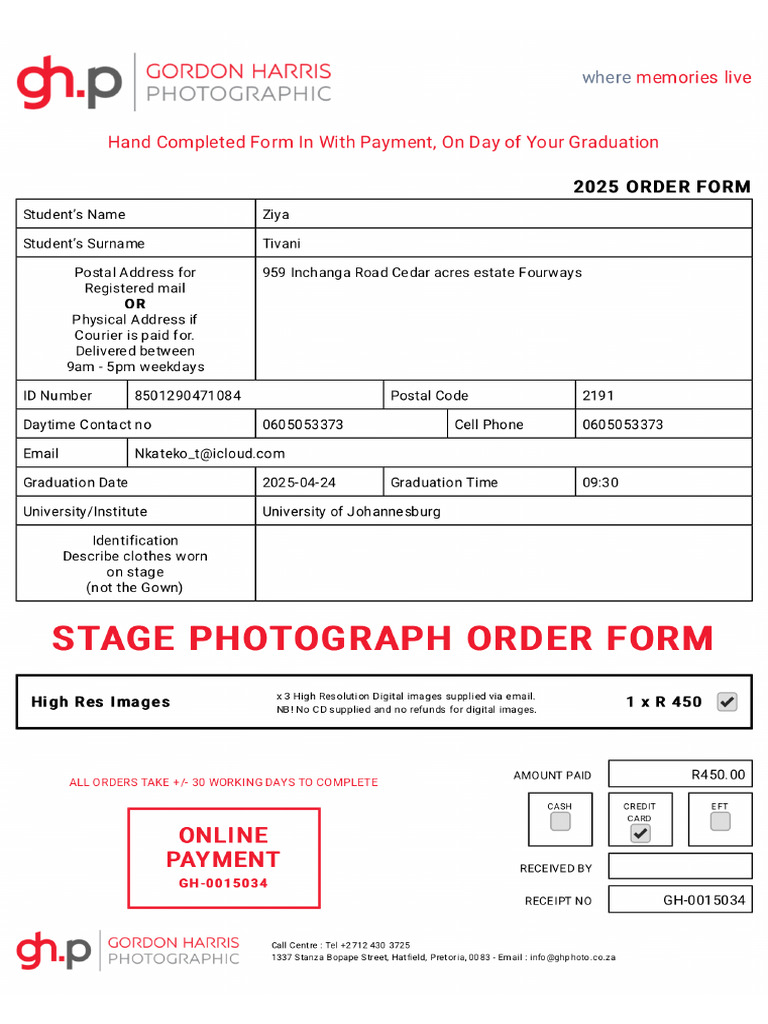 gh.p GORDON HARRIS PHOTOGRAPHIC

where memories live

Hand Completed Form In With Payment, On Day of Your Graduation

2025 ORDER FORM

Student's Name
Ziya

Student's Surname
Tivani

Postal Address for Registered mail OR Physical Address if Courier is paid for. Delivered between 9am - 5pm weekdays
959 Inchanga Road Cedar acres estate Fourways

ID Number
8501290471084
Postal Code
2191

Daytime Contact no
0605053373
Cell Phone
0605053373

Email
Nkateko_t@icloud.com

Graduation Date
2025-04-24
Graduation Time
09:30

University/Institute
University of Johannesburg

Identification Describe clothes worn on stage (not the Gown)

STAGE PHOTOGRAPH ORDER FORM

High Res Images
x 3 High Resolution Digital images supplied via email.
NB! No CD supplied and no refunds for digital images.
1 x R 450 ☑

ALL ORDERS TAKE +/- 30 WORKING DAYS TO COMPLETE

ONLINE PAYMENT
GH-0015034

AMOUNT PAID
R450.00

CASH ☐
CREDIT CARD ☑
EFT ☐

RECEIVED BY

RECEIPT NO
GH-0015034

gh.p GORDON HARRIS PHOTOGRAPHIC

Call Centre : Tel +2712 430 3725
1337 Stanza Bopape Street, Hatfield, Pretoria, 0083 - Email : info@ghphoto.co.za